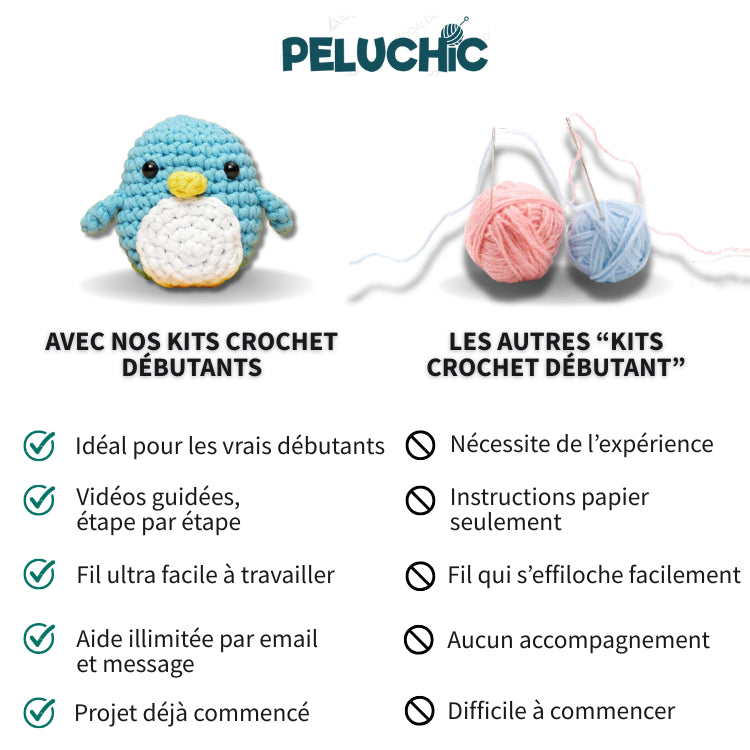 PELUCHIC

AVEC NOS KITS CROCHET DÉBUTANTS

Idéal pour les vrais débutants

Vidéos guidées, étape par étape

Fil ultra facile à travailler

Aide illimitée par email et message

Projet déjà commencé

LES AUTRES “KITS CROCHET DÉBUTANT”

Nécessite de l’expérience

Instructions papier seulement

Fil qui s’effiloche facilement

Aucun accompagnement

Difficile à commencer